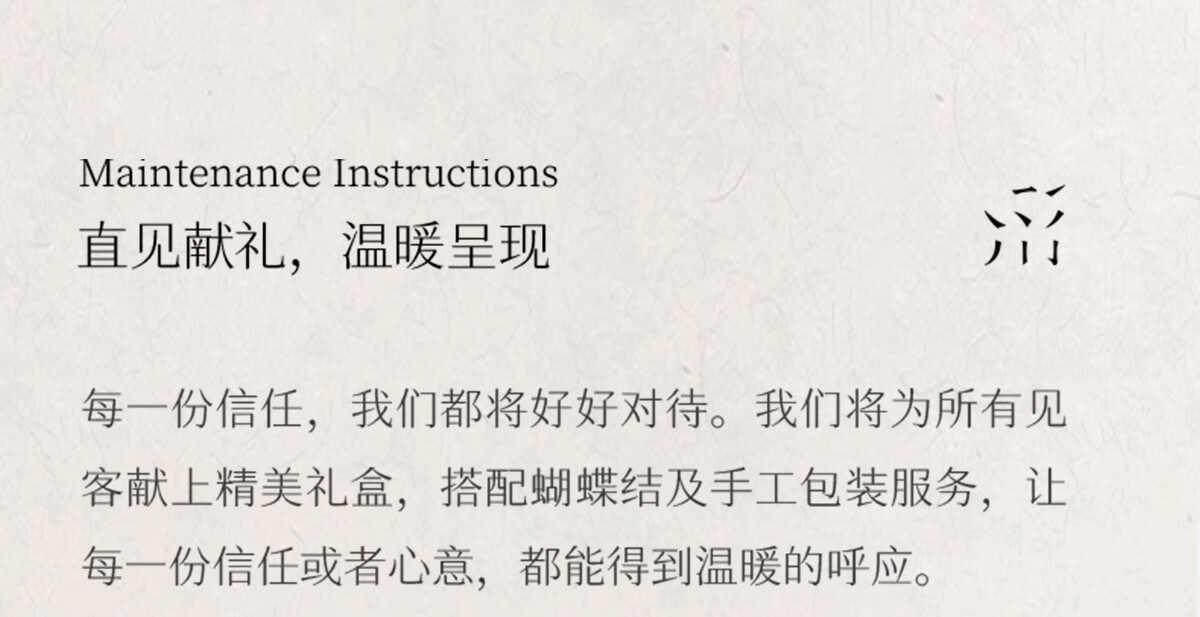 Maintenance Instructions
直见献礼，温暖呈现

每一份信任，我们都将好好对待。我们将为所有见客献上精美礼盒，搭配蝴蝶结及手工包装服务，让每一份信任或者心意，都能得到温暖的呼应。